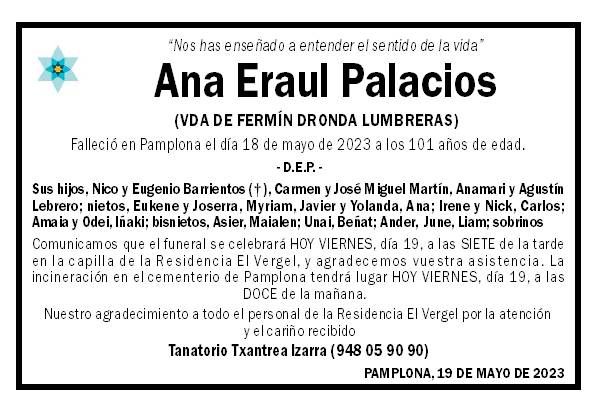 "Nos has enseñado a entender el sentido de la vida"

Ana Eraul Palacios

(VDA DE FERMÍN DRONDA LUMBRERAS)

Falleció en Pamplona el día 18 de mayo de 2023 a los 101 años de edad.

- D.E.P. -

Sus hijos, Nico y Eugenio Barrientos (†), Carmen y José Miguel Martín, Anamari y Agustín Lebrero; nietos, Eukene y Joserra, Myriam, Javier y Yolanda, Ana; Irene y Nick, Carlos; Amaia y Odei, Iñaki; bisnietos, Asier, Maialen; Unai, Beñat; Ander, June, Liam; sobrinos

Comunicamos que el funeral se celebrará HOY VIERNES, día 19, a las SIETE de la tarde en la capilla de la Residencia El Vergel, y agradecemos vuestra asistencia. La incineración en el cementerio de Pamplona tendrá lugar HOY VIERNES, día 19, a las DOCE de la mañana.

Nuestro agradecimiento a todo el personal de la Residencia El Vergel por la atención y el cariño recibido

Tanatorio Txantrea Izarra (948 05 90 90)

PAMPLONA, 19 DE MAYO DE 2023